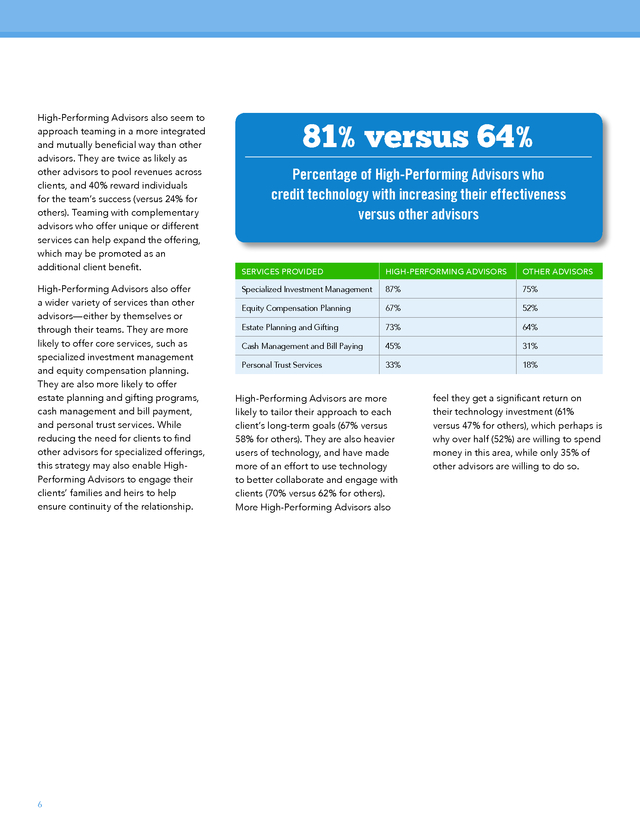 High-Performing Advisors also seem to approach teaming in a more integrated and mutually beneficial way than other advisors. They are twice as likely as other advisors to pool revenues across clients, and 40% reward individuals for the team's success (versus 24% for others). Teaming with complementary advisors who offer unique or different services can help expand the offering, which may be promoted as an additional client benefit.

High-Performing Advisors also offer a wider variety of services than other advisors—either by themselves or through their teams. They are more likely to offer core services, such as specialized investment management and equity compensation planning. They are also more likely to offer estate planning and gifting programs, cash management and bill payment, and personal trust services. While reducing the need for clients to find other advisors for specialized offerings, this strategy may also enable High-Performing Advisors to engage their clients' families and heirs to help ensure continuity of the relationship.

81% versus 64%

Percentage of High-Performing Advisors who credit technology with increasing their effectiveness versus other advisors

| SERVICES PROVIDED | HIGH-PERFORMING ADVISORS | OTHER ADVISORS |
|---|---|---|
| Specialized Investment Management | 87% | 75% |
| Equity Compensation Planning | 67% | 52% |
| Estate Planning and Gifting | 73% | 64% |
| Cash Management and Bill Paying | 45% | 31% |
| Personal Trust Services | 33% | 18% |

High-Performing Advisors are more likely to tailor their approach to each client's long-term goals (67% versus 58% for others). They are also heavier users of technology, and have made more of an effort to use technology to better collaborate and engage with clients (70% versus 62% for others). More High-Performing Advisors also feel they get a significant return on their technology investment (61% versus 47% for others), which perhaps is why over half (52%) are willing to spend money in this area, while only 35% of other advisors are willing to do so.

6